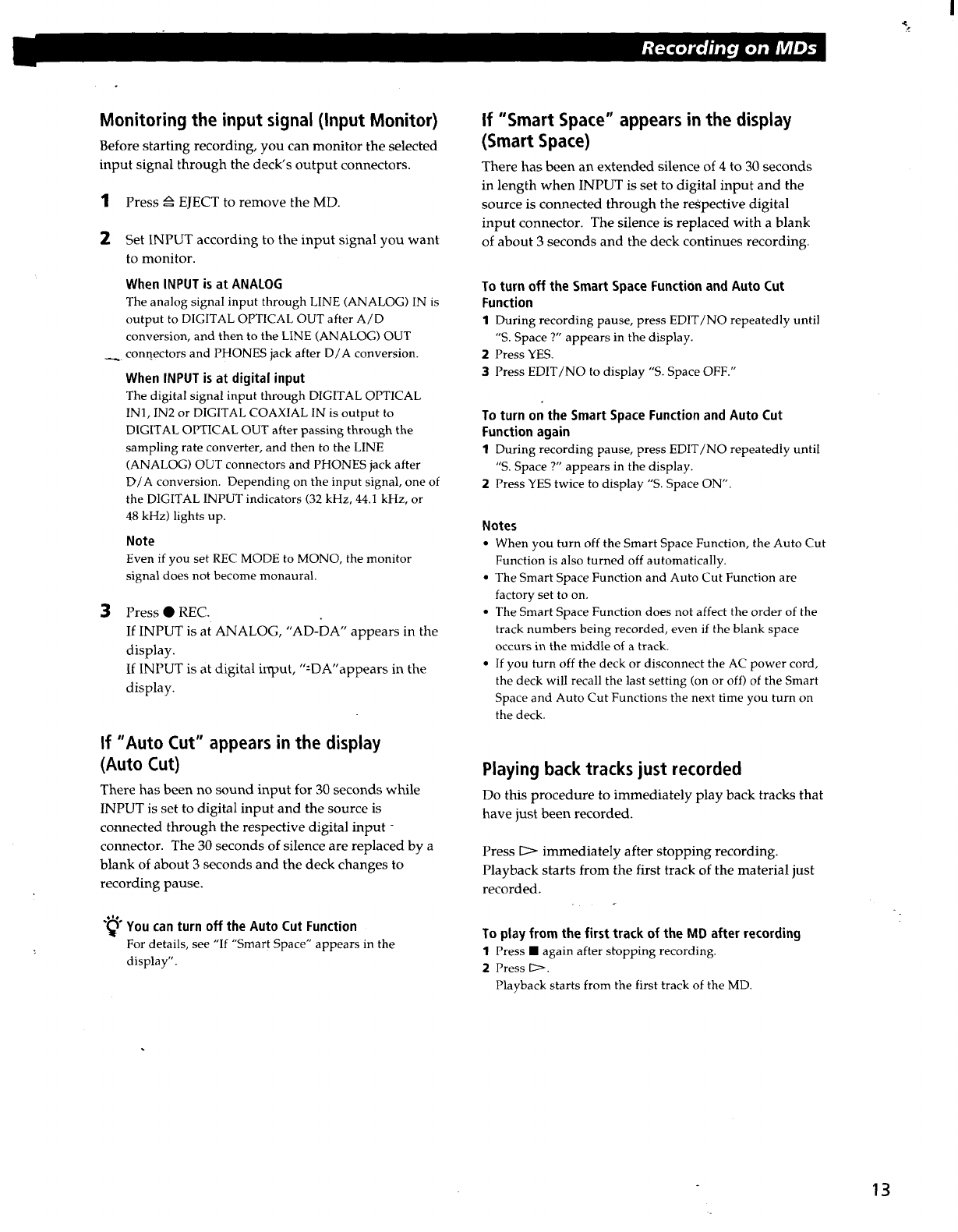 Recording on MDs

Monitoring the input signal (Input Monitor)

Before starting recording, you can monitor the selected input signal through the deck's output connectors.

1 Press ≜ EJECT to remove the MD.

2 Set INPUT according to the input signal you want to monitor.

When INPUT is at ANALOG
The analog signal input through LINE (ANALOG) IN is output to DIGITAL OPTICAL OUT after A/D conversion, and then to the LINE (ANALOG) OUT connectors and PHONES jack after D/A conversion.

When INPUT is at digital input
The digital signal input through DIGITAL OPTICAL IN1, IN2 or DIGITAL COAXIAL IN is output to DIGITAL OPTICAL OUT after passing through the sampling rate converter, and then to the LINE (ANALOG) OUT connectors and PHONES jack after D/A conversion. Depending on the input signal, one of the DIGITAL INPUT indicators (32 kHz, 44.1 kHz, or 48 kHz) lights up.

Note
Even if you set REC MODE to MONO, the monitor signal does not become monaural.

3 Press ● REC.
If INPUT is at ANALOG, "AD-DA" appears in the display.
If INPUT is at digital input, "-DA"appears in the display.

If "Auto Cut" appears in the display (Auto Cut)

There has been no sound input for 30 seconds while INPUT is set to digital input and the source is connected through the respective digital input connector. The 30 seconds of silence are replaced by a blank of about 3 seconds and the deck changes to recording pause.

You can turn off the Auto Cut Function
For details, see "If "Smart Space" appears in the display".

If "Smart Space" appears in the display (Smart Space)

There has been an extended silence of 4 to 30 seconds in length when INPUT is set to digital input and the source is connected through the respective digital input connector. The silence is replaced with a blank of about 3 seconds and the deck continues recording.

To turn off the Smart Space Function and Auto Cut Function
1 During recording pause, press EDIT/NO repeatedly until "S. Space ?" appears in the display.
2 Press YES.
3 Press EDIT/NO to display "S. Space OFF."

To turn on the Smart Space Function and Auto Cut Function again
1 During recording pause, press EDIT/NO repeatedly until "S. Space ?" appears in the display.
2 Press YES twice to display "S. Space ON".

Notes
• When you turn off the Smart Space Function, the Auto Cut Function is also turned off automatically.
• The Smart Space Function and Auto Cut Function are factory set to on.
• The Smart Space Function does not affect the order of the track numbers being recorded, even if the blank space occurs in the middle of a track.
• If you turn off the deck or disconnect the AC power cord, the deck will recall the last setting (on or off) of the Smart Space and Auto Cut Functions the next time you turn on the deck.

Playing back tracks just recorded

Do this procedure to immediately play back tracks that have just been recorded.

Press ▷ immediately after stopping recording.
Playback starts from the first track of the material just recorded.

To play from the first track of the MD after recording
1 Press ■ again after stopping recording.
2 Press ▷.
Playback starts from the first track of the MD.

13